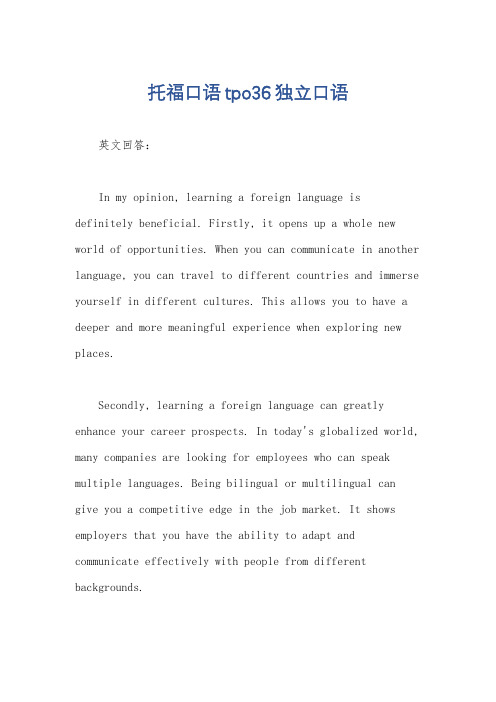 托福口语tpo36独立口语

英文回答：

In my opinion, learning a foreign language is definitely beneficial. Firstly, it opens up a whole new world of opportunities. When you can communicate in another language, you can travel to different countries and immerse yourself in different cultures. This allows you to have a deeper and more meaningful experience when exploring new places.

Secondly, learning a foreign language can greatly enhance your career prospects. In today's globalized world, many companies are looking for employees who can speak multiple languages. Being bilingual or multilingual can give you a competitive edge in the job market. It shows employers that you have the ability to adapt and communicate effectively with people from different backgrounds.